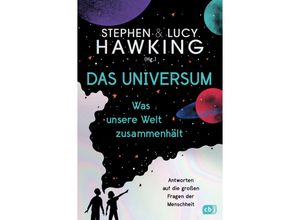 STEPHEN & LUCY
HAWKING
(Hg.)

DAS UNIVERSUM

Was unsere Welt zusammenhält

Antworten auf die großen Fragen der Menschheit

cbj